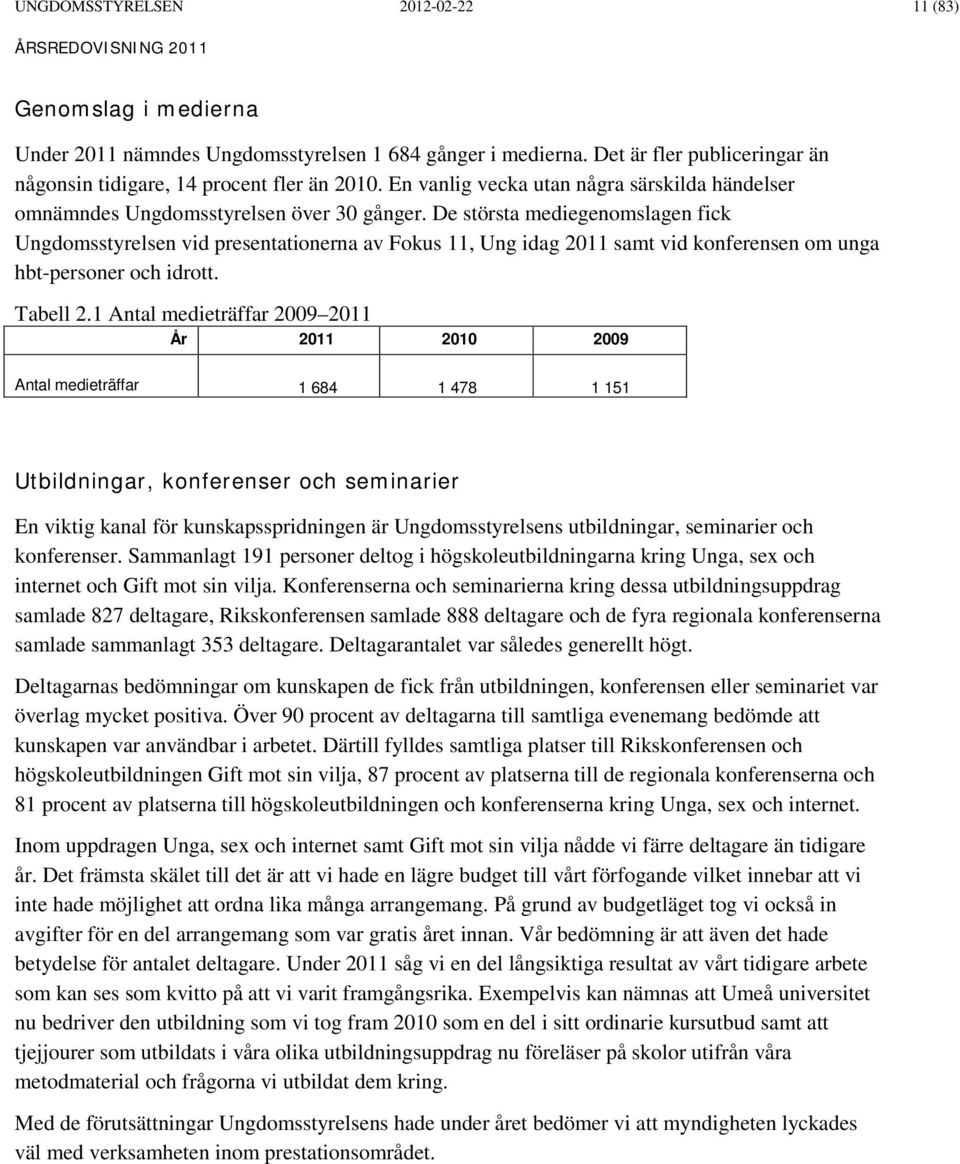 UNGDOMSSTYRELSEN 2012-02-22 11 (83)

ÅRSREDOVISNING 2011

Genomslag i medierna

Under 2011 nämndes Ungdomsstyrelsen 1 684 gånger i medierna. Det är fler publiceringar än någonsin tidigare, 14 procent fler än 2010. En vanlig vecka utan några särskilda händelser omnämndes Ungdomsstyrelsen över 30 gånger. De största mediegenomslagen fick Ungdomsstyrelsen vid presentationerna av Fokus 11, Ung idag 2011 samt vid konferensen om unga hbt-personer och idrott.

Tabell 2.1 Antal medieträffar 2009–2011

| År | 2011 | 2010 | 2009 |
|---|---|---|---|
| Antal medieträffar | 1 684 | 1 478 | 1 151 |

Utbildningar, konferenser och seminarier

En viktig kanal för kunskapsspridningen är Ungdomsstyrelsens utbildningar, seminarier och konferenser. Sammanlagt 191 personer deltog i högskoleutbildningarna kring Unga, sex och internet och Gift mot sin vilja. Konferenserna och seminarierna kring dessa utbildningsuppdrag samlade 827 deltagare, Rikskonferensen samlade 888 deltagare och de fyra regionala konferenserna samlade sammanlagt 353 deltagare. Deltagarantalet var således generellt högt.

Deltagarnas bedömningar om kunskapen de fick från utbildningen, konferensen eller seminariet var överlag mycket positiva. Över 90 procent av deltagarna till samtliga evenemang bedömde att kunskapen var användbar i arbetet. Därtill fylldes samtliga platser till Rikskonferensen och högskoleutbildningen Gift mot sin vilja, 87 procent av platserna till de regionala konferenserna och 81 procent av platserna till högskoleutbildningen och konferenserna kring Unga, sex och internet.

Inom uppdragen Unga, sex och internet samt Gift mot sin vilja nådde vi färre deltagare än tidigare år. Det främsta skälet till det är att vi hade en lägre budget till vårt förfogande vilket innebar att vi inte hade möjlighet att ordna lika många arrangemang. På grund av budgetläget tog vi också in avgifter för en del arrangemang som var gratis året innan. Vår bedömning är att även det hade betydelse för antalet deltagare. Under 2011 såg vi en del långsiktiga resultat av vårt tidigare arbete som kan ses som kvitto på att vi varit framgångsrika. Exempelvis kan nämnas att Umeå universitet nu bedriver den utbildning som vi tog fram 2010 som en del i sitt ordinarie kursutbud samt att tjejjourer som utbildats i våra olika utbildningsuppdrag nu föreläser på skolor utifrån våra metodmaterial och frågorna vi utbildat dem kring.

Med de förutsättningar Ungdomsstyrelsen hade under året bedömer vi att myndigheten lyckades väl med verksamheten inom prestationsområdet.